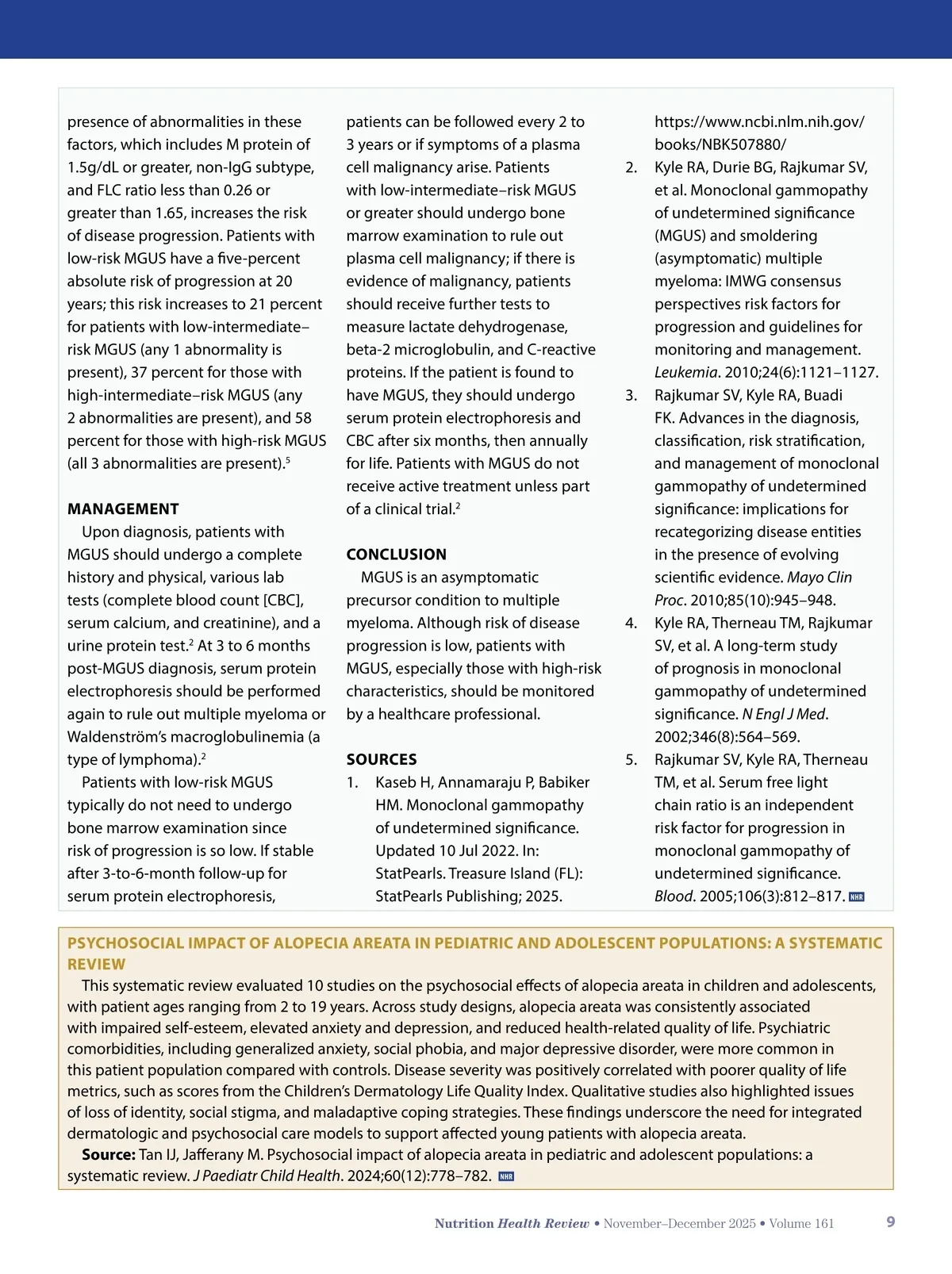 presence of abnormalities in these factors, which includes M protein of 1.5g/dL or greater, non-IgG subtype, and FLC ratio less than 0.26 or greater than 1.65, increases the risk of disease progression. Patients with low-risk MGUS have a five-percent absolute risk of progression at 20 years; this risk increases to 21 percent for patients with low-intermediate–risk MGUS (any 1 abnormality is present), 37 percent for those with high-intermediate–risk MGUS (any 2 abnormalities are present), and 58 percent for those with high-risk MGUS (all 3 abnormalities are present).$^5$

MANAGEMENT

Upon diagnosis, patients with MGUS should undergo a complete history and physical, various lab tests (complete blood count [CBC], serum calcium, and creatinine), and a urine protein test.$^2$ At 3 to 6 months post-MGUS diagnosis, serum protein electrophoresis should be performed again to rule out multiple myeloma or Waldenström's macroglobulinemia (a type of lymphoma).$^2$

Patients with low-risk MGUS typically do not need to undergo bone marrow examination since risk of progression is so low. If stable after 3-to-6-month follow-up for serum protein electrophoresis, patients can be followed every 2 to 3 years or if symptoms of a plasma cell malignancy arise. Patients with low-intermediate–risk MGUS or greater should undergo bone marrow examination to rule out plasma cell malignancy; if there is evidence of malignancy, patients should receive further tests to measure lactate dehydrogenase, beta-2 microglobulin, and C-reactive proteins. If the patient is found to have MGUS, they should undergo serum protein electrophoresis and CBC after six months, then annually for life. Patients with MGUS do not receive active treatment unless part of a clinical trial.$^2$

CONCLUSION

MGUS is an asymptomatic precursor condition to multiple myeloma. Although risk of disease progression is low, patients with MGUS, especially those with high-risk characteristics, should be monitored by a healthcare professional.

SOURCES

1. Kaseb H, Annamaraju P, Babiker HM. Monoclonal gammopathy of undetermined significance. Updated 10 Jul 2022. In: StatPearls. Treasure Island (FL): StatPearls Publishing; 2025. https://www.ncbi.nlm.nih.gov/books/NBK507880/
2. Kyle RA, Durie BG, Rajkumar SV, et al. Monoclonal gammopathy of undetermined significance (MGUS) and smoldering (asymptomatic) multiple myeloma: IMWG consensus perspectives risk factors for progression and guidelines for monitoring and management. Leukemia. 2010;24(6):1121–1127.
3. Rajkumar SV, Kyle RA, Buadi FK. Advances in the diagnosis, classification, risk stratification, and management of monoclonal gammopathy of undetermined significance: implications for recategorizing disease entities in the presence of evolving scientific evidence. Mayo Clin Proc. 2010;85(10):945–948.
4. Kyle RA, Therneau TM, Rajkumar SV, et al. A long-term study of prognosis in monoclonal gammopathy of undetermined significance. N Engl J Med. 2002;346(8):564–569.
5. Rajkumar SV, Kyle RA, Therneau TM, et al. Serum free light chain ratio is an independent risk factor for progression in monoclonal gammopathy of undetermined significance. Blood. 2005;106(3):812–817. NHR

PSYCHOSOCIAL IMPACT OF ALOPECIA AREATA IN PEDIATRIC AND ADOLESCENT POPULATIONS: A SYSTEMATIC REVIEW

This systematic review evaluated 10 studies on the psychosocial effects of alopecia areata in children and adolescents, with patient ages ranging from 2 to 19 years. Across study designs, alopecia areata was consistently associated with impaired self-esteem, elevated anxiety and depression, and reduced health-related quality of life. Psychiatric comorbidities, including generalized anxiety, social phobia, and major depressive disorder, were more common in this patient population compared with controls. Disease severity was positively correlated with poorer quality of life metrics, such as scores from the Children's Dermatology Life Quality Index. Qualitative studies also highlighted issues of loss of identity, social stigma, and maladaptive coping strategies. These findings underscore the need for integrated dermatologic and psychosocial care models to support affected young patients with alopecia areata.

Source: Tan IJ, Jafferany M. Psychosocial impact of alopecia areata in pediatric and adolescent populations: a systematic review. J Paediatr Child Health. 2024;60(12):778–782. NHR

Nutrition Health Review • November–December 2025 • Volume 161 9